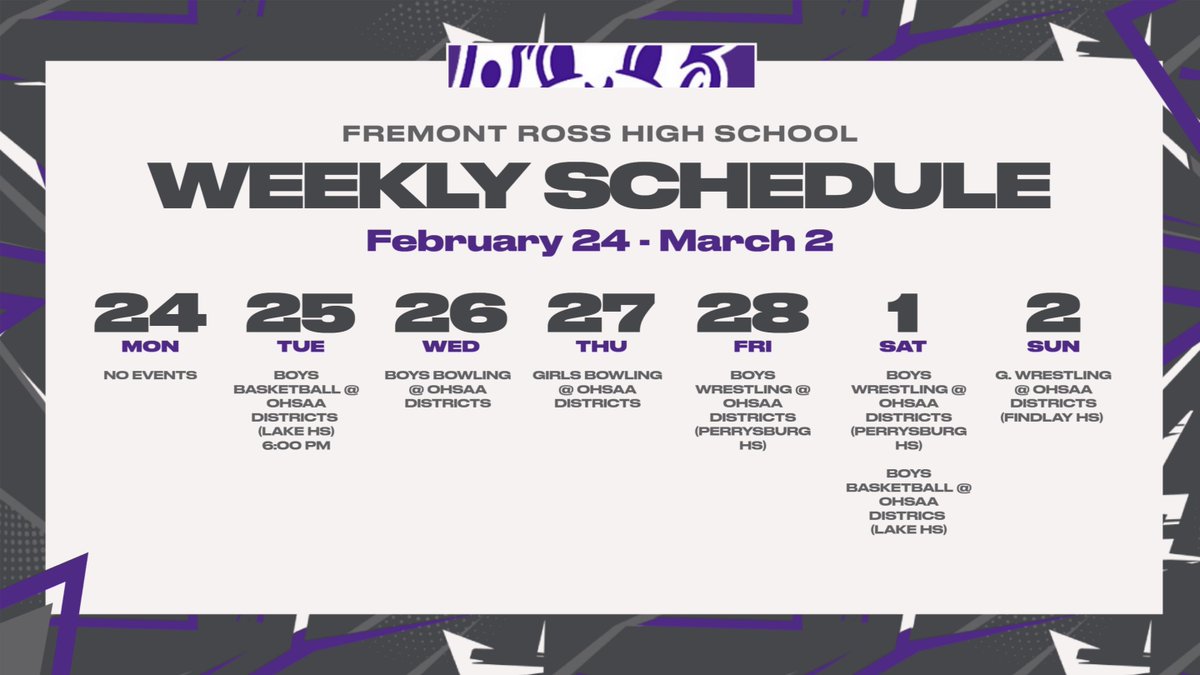 FREMONT ROSS HIGH SCHOOL

WEEKLY SCHEDULE

February 24 - March 2

24
MON
NO EVENTS

25
TUE
BOYS BASKETBALL @ OHSAA DISTRICTS (LAKE HS) 6:00 PM

26
WED
BOYS BOWLING @ OHSAA DISTRICTS

27
THU
GIRLS BOWLING @ OHSAA DISTRICTS

28
FRI
BOYS WRESTLING @ OHSAA DISTRICTS (PERRYSBURG HS)

1
SAT
BOYS WRESTLING @ OHSAA DISTRICTS (PERRYSBURG HS)

BOYS BASKETBALL @ OHSAA DISTRICS (LAKE HS)

2
SUN
G. WRESTLING @ OHSAA DISTRICTS (FINDLAY HS)